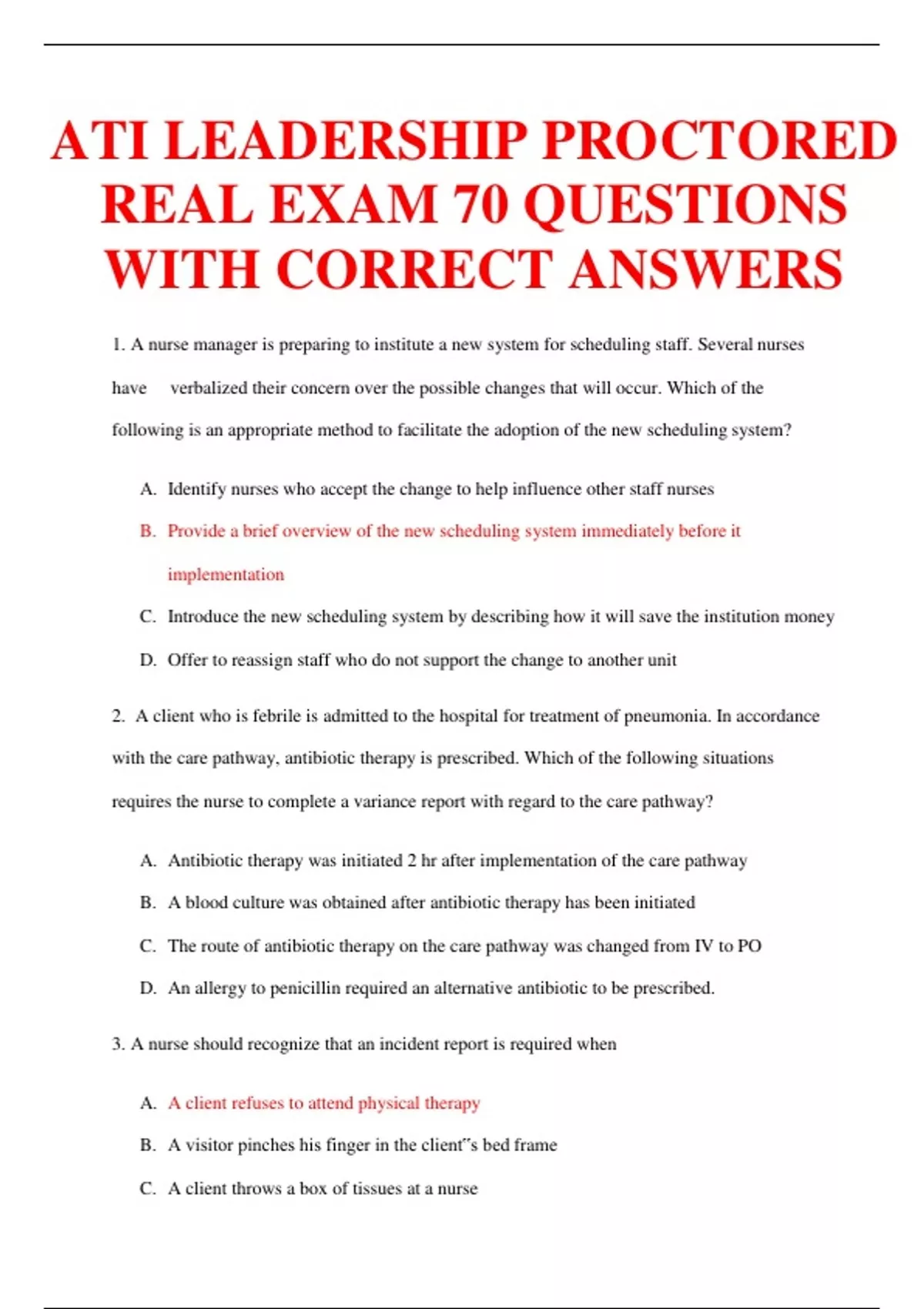 ATI LEADERSHIP PROCTORED REAL EXAM 70 QUESTIONS WITH CORRECT ANSWERS

1. A nurse manager is preparing to institute a new system for scheduling staff. Several nurses have verbalized their concern over the possible changes that will occur. Which of the following is an appropriate method to facilitate the adoption of the new scheduling system?

A. Identify nurses who accept the change to help influence other staff nurses

B. Provide a brief overview of the new scheduling system immediately before it implementation

C. Introduce the new scheduling system by describing how it will save the institution money

D. Offer to reassign staff who do not support the change to another unit

2. A client who is febrile is admitted to the hospital for treatment of pneumonia. In accordance with the care pathway, antibiotic therapy is prescribed. Which of the following situations requires the nurse to complete a variance report with regard to the care pathway?

A. Antibiotic therapy was initiated 2 hr after implementation of the care pathway

B. A blood culture was obtained after antibiotic therapy has been initiated

C. The route of antibiotic therapy on the care pathway was changed from IV to PO

D. An allergy to penicillin required an alternative antibiotic to be prescribed.

3. A nurse should recognize that an incident report is required when

A. A client refuses to attend physical therapy

B. A visitor pinches his finger in the client"s bed frame

C. A client throws a box of tissues at a nurse